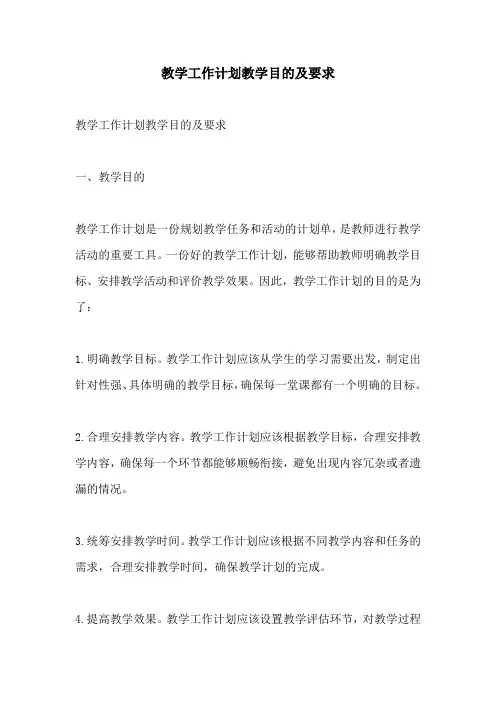 教学工作计划教学目的及要求

教学工作计划教学目的及要求

一、教学目的

教学工作计划是一份规划教学任务和活动的计划单，是教师进行教学活动的重要工具。一份好的教学工作计划，能够帮助教师明确教学目标、安排教学活动和评价教学效果。因此，教学工作计划的目的是为了：

1.明确教学目标。教学工作计划应该从学生的学习需要出发，制定出针对性强、具体明确的教学目标，确保每一堂课都有一个明确的目标。

2.合理安排教学内容。教学工作计划应该根据教学目标，合理安排教学内容，确保每一个环节都能够顺畅衔接，避免出现内容冗杂或者遗漏的情况。

3.统筹安排教学时间。教学工作计划应该根据不同教学内容和任务的需求，合理安排教学时间，确保教学计划的完成。

4.提高教学效果。教学工作计划应该设置教学评估环节，对教学过程